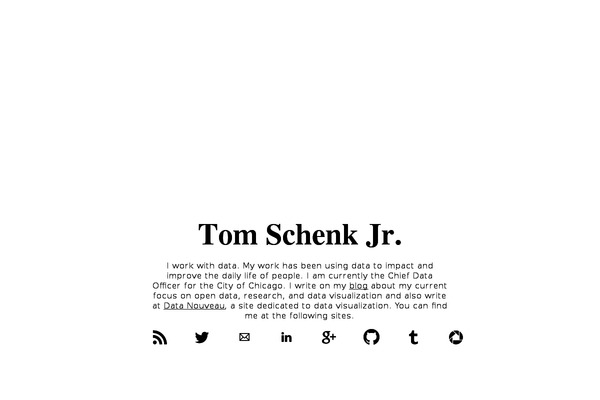 Tom Schenk Jr.

I work with data. My work has been using data to impact and improve the daily life of people. I am currently the Chief Data Officer for the City of Chicago. I write on my blog about my current focus on open data, research, and data visualization and also write at Data Nouveau, a site dedicated to data visualization. You can find me at the following sites.